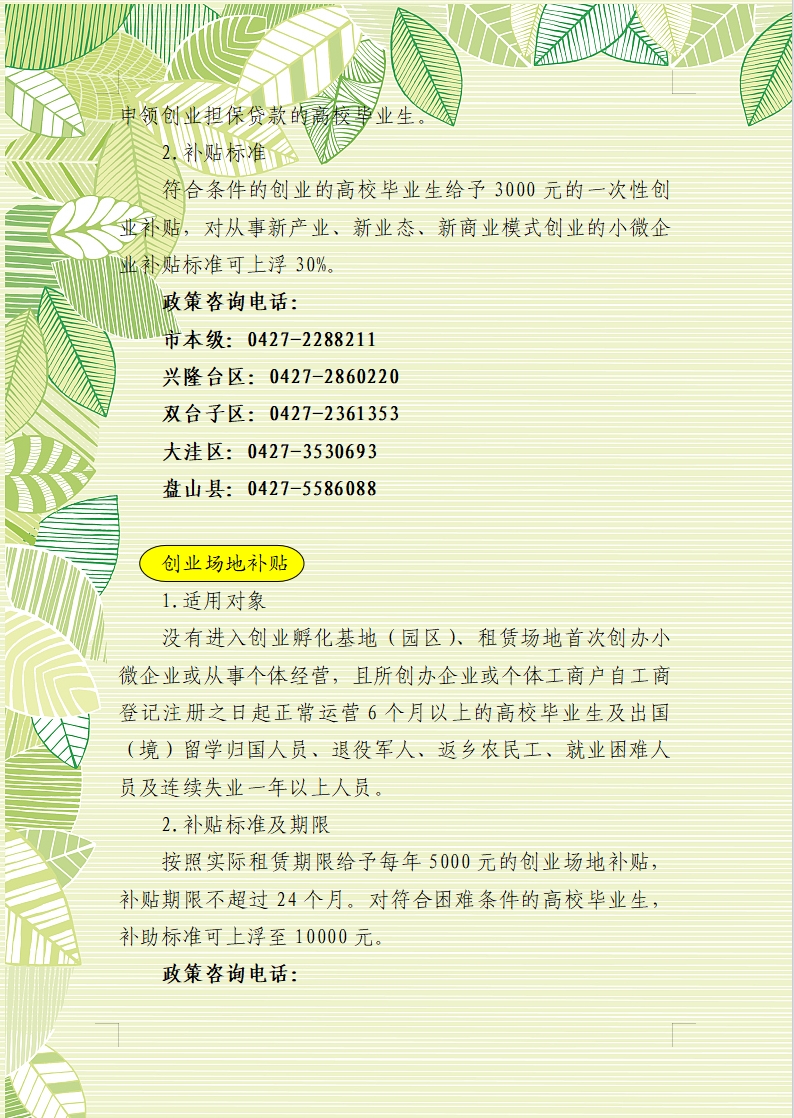 申领创业担保贷款的高校毕业生。

2.补贴标准

符合条件的创业的高校毕业生给予 3000 元的一次性创业补贴，对从事新产业、新业态、新商业模式创业的小微企业补贴标准可上浮 30%。

政策咨询电话：

市本级：0427-2288211

兴隆台区：0427-2860220

双台子区：0427-2361353

大洼区：0427-3530693

盘山县：0427-5586088

创业场地补贴

1.适用对象

没有进入创业孵化基地（园区）、租赁场地首次创办小微企业或从事个体经营，且所创办企业或个体工商户自工商登记注册之日起正常运营 6 个月以上的高校毕业生及出国（境）留学归国人员、退役军人、返乡农民工、就业困难人员及连续失业一年以上人员。

2.补贴标准及期限

按照实际租赁期限给予每年 5000 元的创业场地补贴，补贴期限不超过 24 个月。对符合困难条件的高校毕业生，补助标准可上浮至 10000 元。

政策咨询电话：